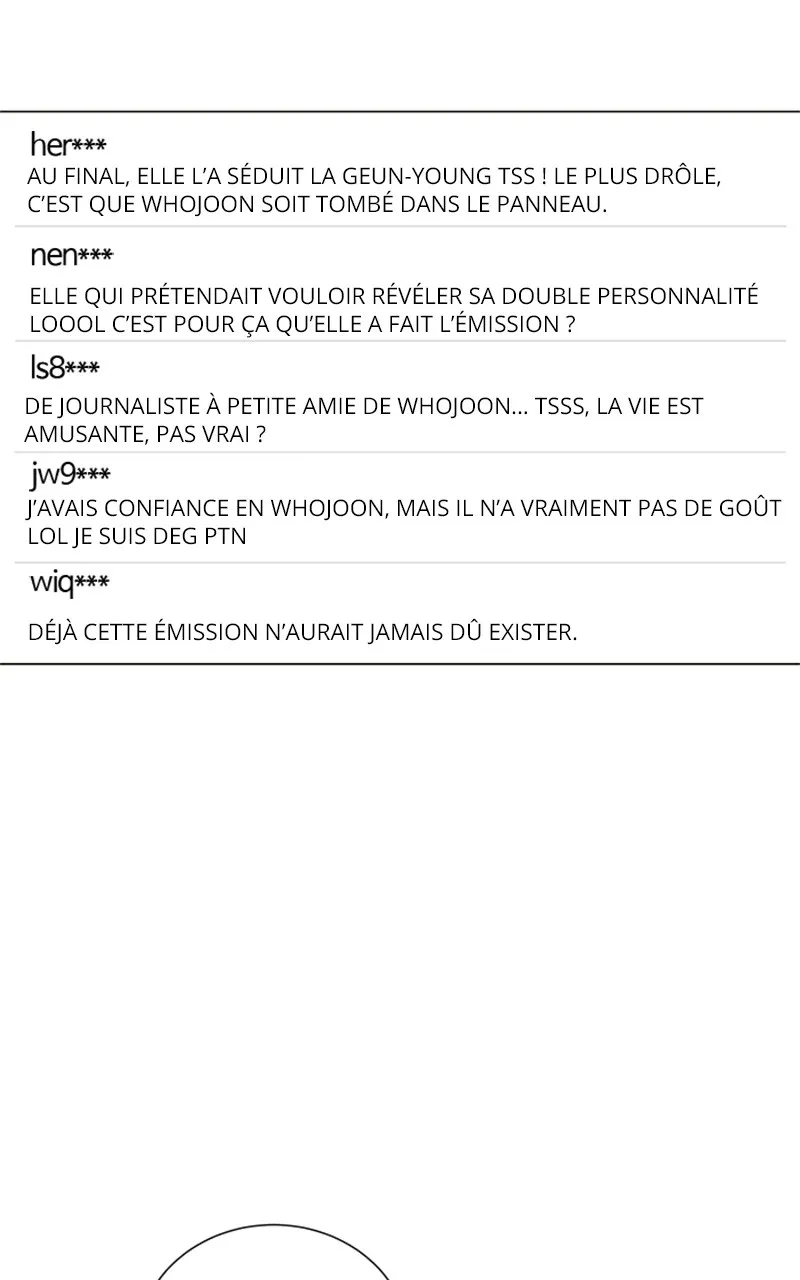 her***
AU FINAL, ELLE L'A SÉDUIT LA GEUN-YOUNG TSS ! LE PLUS DRÔLE, C'EST QUE WHOJOON SOIT TOMBÉ DANS LE PANNEAU.

nen***
ELLE QUI PRÉTENDAIT VOULOIR RÉVÉLER SA DOUBLE PERSONNALITÉ LOOOL C'EST POUR ÇA QU'ELLE A FAIT L'ÉMISSION ?

ls8***
DE JOURNALISTE À PETITE AMIE DE WHOJOON... TSSS, LA VIE EST AMUSANTE, PAS VRAI ?

jw9***
J'AVAIS CONFIANCE EN WHOJOON, MAIS IL N'A VRAIMENT PAS DE GOÛT LOL JE SUIS DEG PTN

wiq***
DÉJÀ CETTE ÉMISSION N'AURAIT JAMAIS DÛ EXISTER.